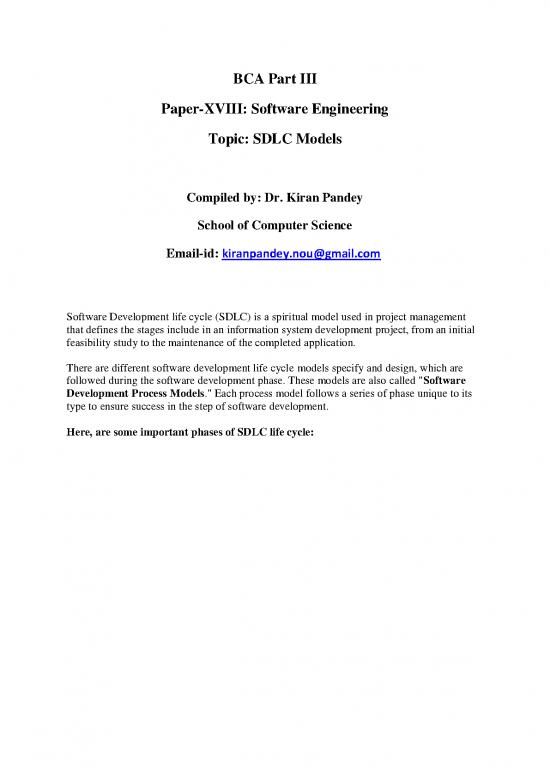 BCA Part III

Paper-XVIII: Software Engineering

Topic: SDLC Models

Compiled by: Dr. Kiran Pandey

School of Computer Science

Email-id: kiranpandey.nou@gmail.com

Software Development life cycle (SDLC) is a spiritual model used in project management that defines the stages include in an information system development project, from an initial feasibility study to the maintenance of the completed application.

There are different software development life cycle models specify and design, which are followed during the software development phase. These models are also called "Software Development Process Models." Each process model follows a series of phase unique to its type to ensure success in the step of software development.

Here, are some important phases of SDLC life cycle: